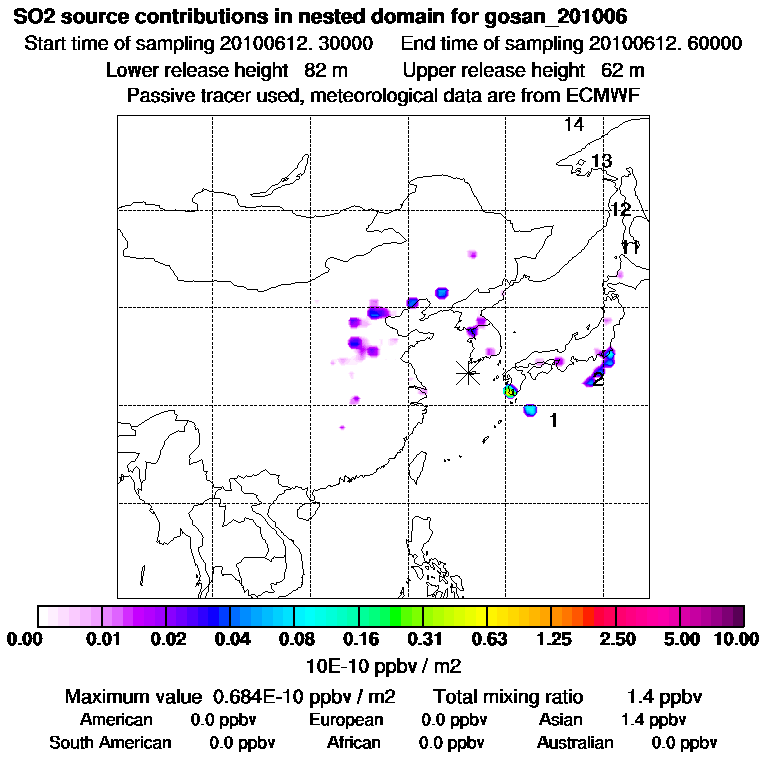 SO2 source contributions in nested domain for gosan_201006

Start time of sampling 20100612. 30000 End time of sampling 20100612. 60000

Lower release height 82 m Upper release height 62 m

Passive tracer used, meteorological data are from ECMWF

14

13

12

11

2

1

0.00 0.01 0.02 0.04 0.08 0.16 0.31 0.63 1.25 2.50 5.00 10.00

10E-10 ppbv / m2

Maximum value 0.684E-10 ppbv / m2 Total mixing ratio 1.4 ppbv

American 0.0 ppbv European 0.0 ppbv Asian 1.4 ppbv

South American 0.0 ppbv African 0.0 ppbv Australian 0.0 ppbv